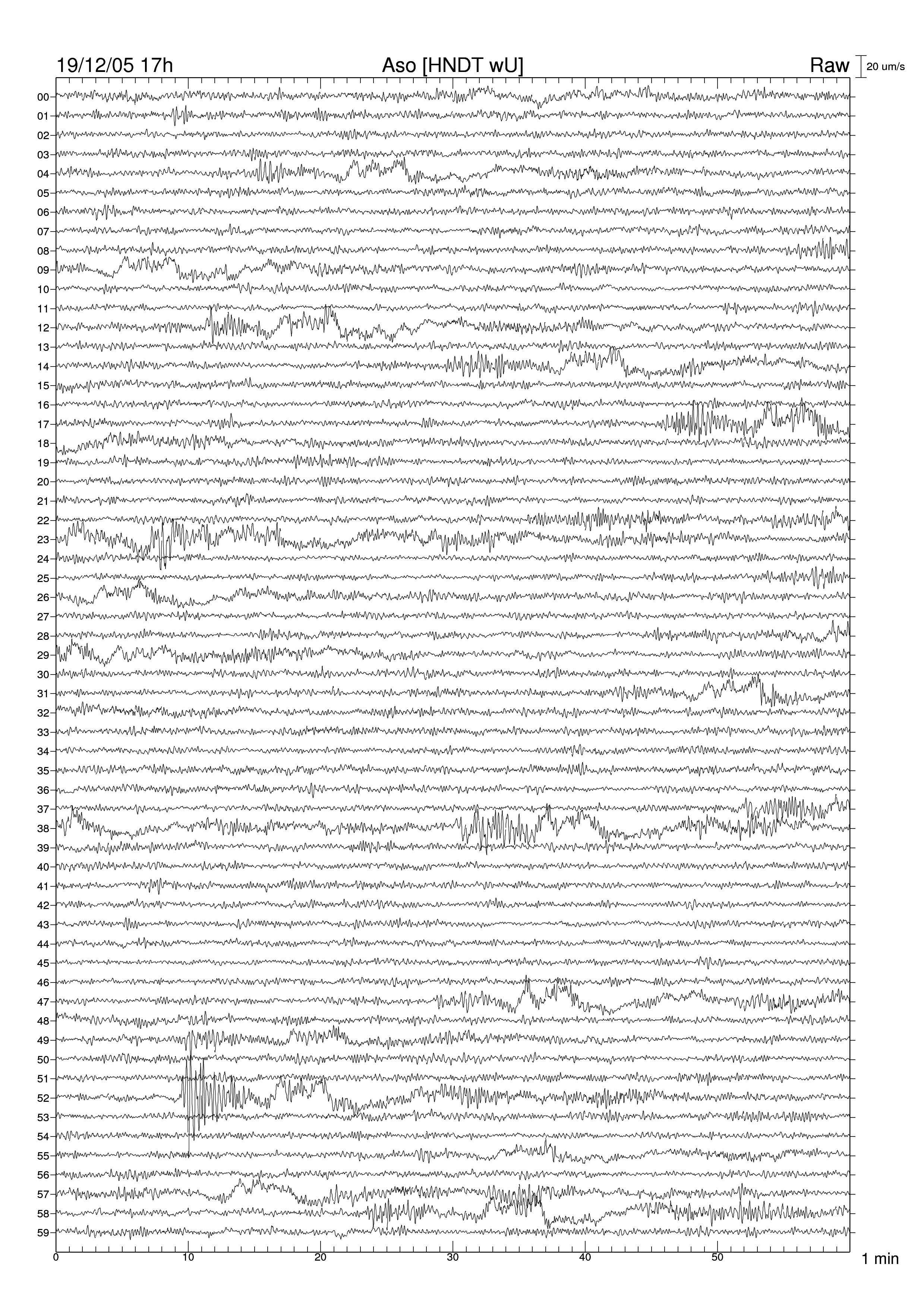 19/12/05 17h Aso [HNDT wU] Raw 20 um/s

00
01
02
03
04
05
06
07
08
09
10
11
12
13
14
15
16
17
18
19
20
21
22
23
24
25
26
27
28
29
30
31
32
33
34
35
36
37
38
39
40
41
42
43
44
45
46
47
48
49
50
51
52
53
54
55
56
57
58
59

0 10 20 30 40 50 1 min